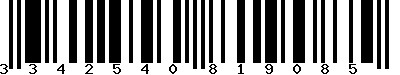 3 3 4 2 5 4 0 8 1 9 0 8 5